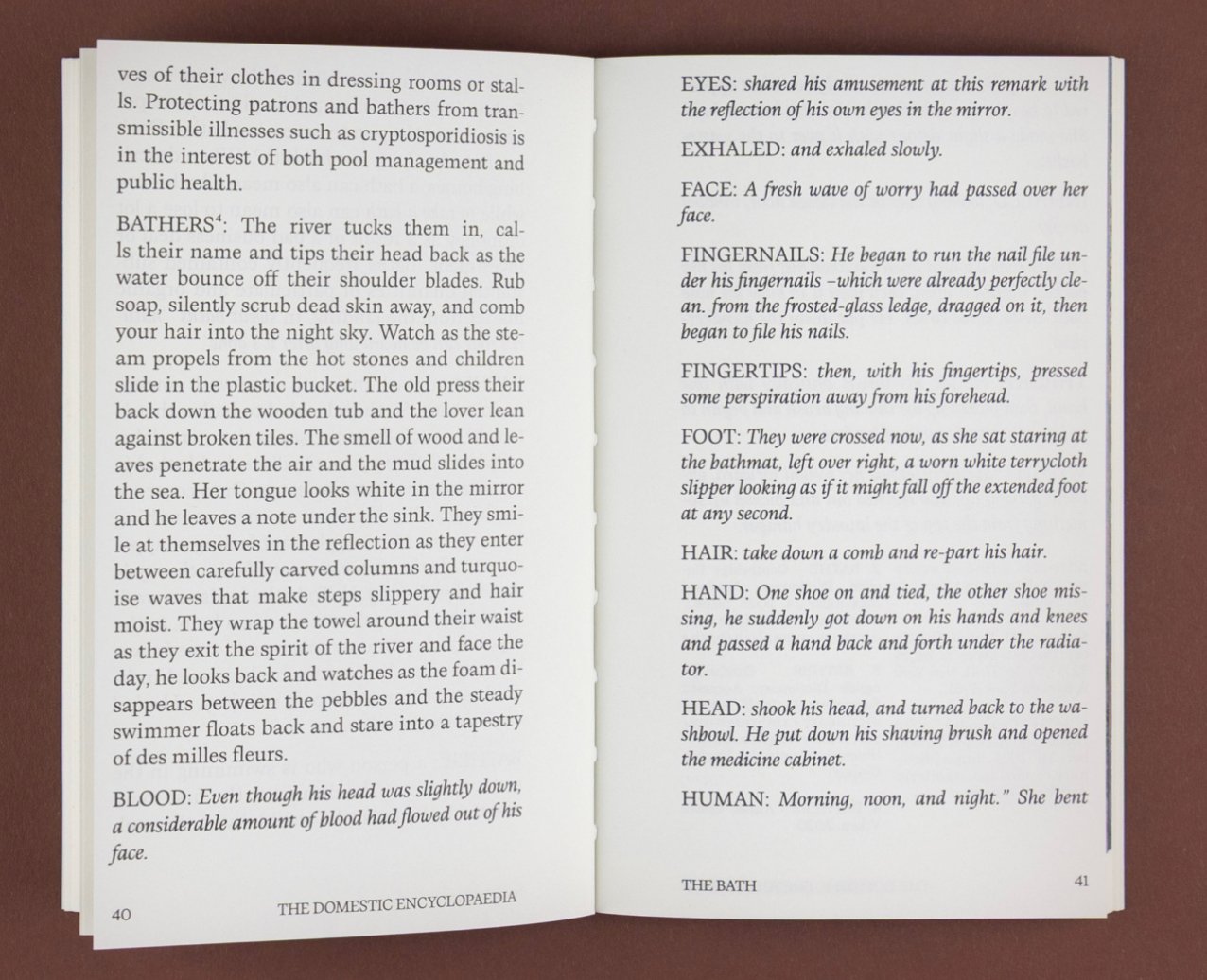 ves of their clothes in dressing rooms or stalls. Protecting patrons and bathers from transmissible illnesses such as cryptosporidiosis is in the interest of both pool management and public health.

BATHERS$^4$: The river tucks them in, calls their name and tips their head back as the water bounce off their shoulder blades. Rub soap, silently scrub dead skin away, and comb your hair into the night sky. Watch as the steam propels from the hot stones and children slide in the plastic bucket. The old press their back down the wooden tub and the lover lean against broken tiles. The smell of wood and leaves penetrate the air and the mud slides into the sea. Her tongue looks white in the mirror and he leaves a note under the sink. They smile at themselves in the reflection as they enter between carefully carved columns and turquoise waves that make steps slippery and hair moist. They wrap the towel around their waist as they exit the spirit of the river and face the day, he looks back and watches as the foam disappears between the pebbles and the steady swimmer floats back and stare into a tapestry of des milles fleurs.

BLOOD: Even though his head was slightly down, a considerable amount of blood had flowed out of his face.

40 THE DOMESTIC ENCYCLOPAEDIA

EYES: shared his amusement at this remark with the reflection of his own eyes in the mirror.

EXHALED: and exhaled slowly.

FACE: A fresh wave of worry had passed over her face.

FINGERNAILS: He began to run the nail file under his fingernails –which were already perfectly clean. from the frosted-glass ledge, dragged on it, then began to file his nails.

FINGERTIPS: then, with his fingertips, pressed some perspiration away from his forehead.

FOOT: They were crossed now, as she sat staring at the bathmat, left over right, a worn white terrycloth slipper looking as if it might fall off the extended foot at any second.

HAIR: take down a comb and re-part his hair.

HAND: One shoe on and tied, the other shoe missing, he suddenly got down on his hands and knees and passed a hand back and forth under the radiator.

HEAD: shook his head, and turned back to the washbowl. He put down his shaving brush and opened the medicine cabinet.

HUMAN: Morning, noon, and night." She bent

THE BATH 41